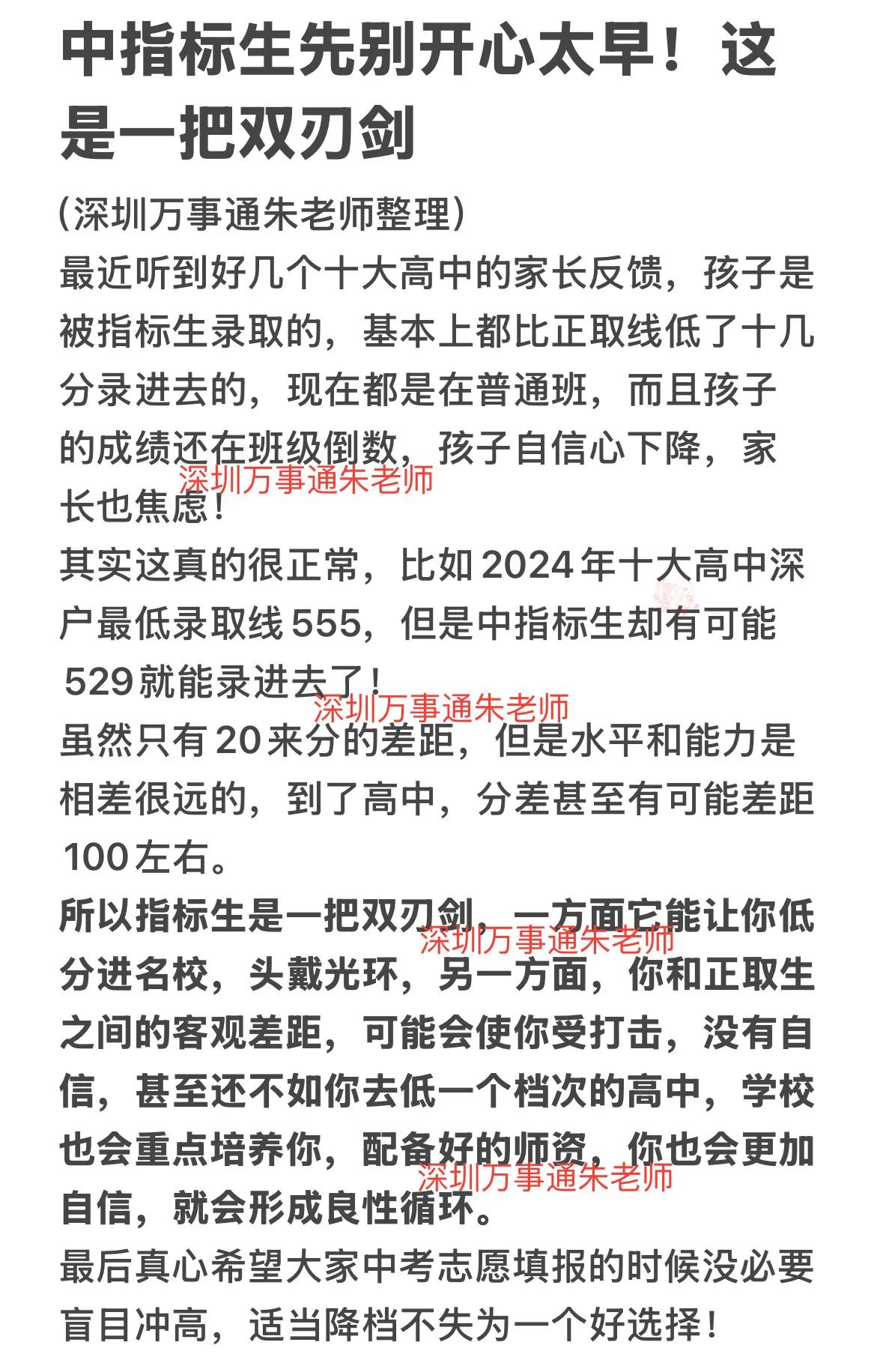 中指标生先别开心太早！这是一把双刃剑

(深圳万事通朱老师整理)

最近听到好几个十大高中的家长反馈，孩子是被指标生录取的，基本上都比正取线低了十几分录进去的，现在都是在普通班，而且孩子的成绩还在班级倒数，孩子自信心下降，家长也焦虑！

深圳万事通朱老师

其实这真的很正常，比如2024年十大高中深户最低录取线555，但是中指标生却有可能529就能录进去了！

深圳万事通朱老师

虽然只有20来分的差距，但是水平和能力是相差很远的，到了高中，分差甚至有可能差距100左右。

所以指标生是一把双刃剑，一方面它能让你低分进名校，头戴光环，另一方面，你和正取生之间的客观差距，可能会使你受打击，没有自信，甚至还不如你去低一个档次的高中，学校也会重点培养你，配备好的师资，你也会更加自信，就会形成良性循环。

深圳万事通朱老师

深圳万事通朱老师

最后真心希望大家中考志愿填报的时候没必要盲目冲高，适当降档不失为一个好选择！